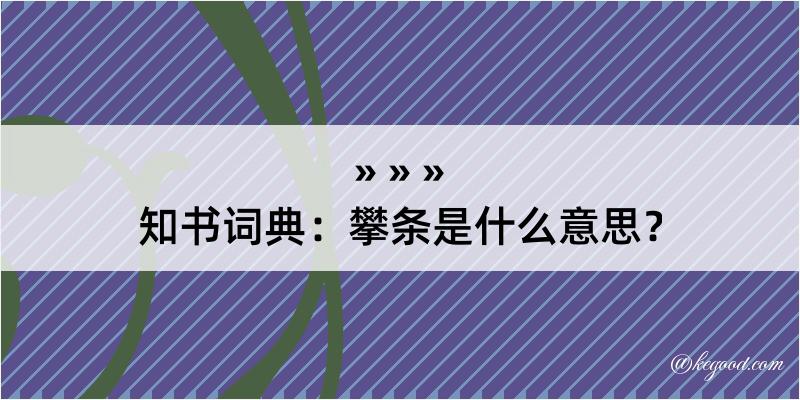 » » »

知书词典：攀条是什么意思？

@kegood.com